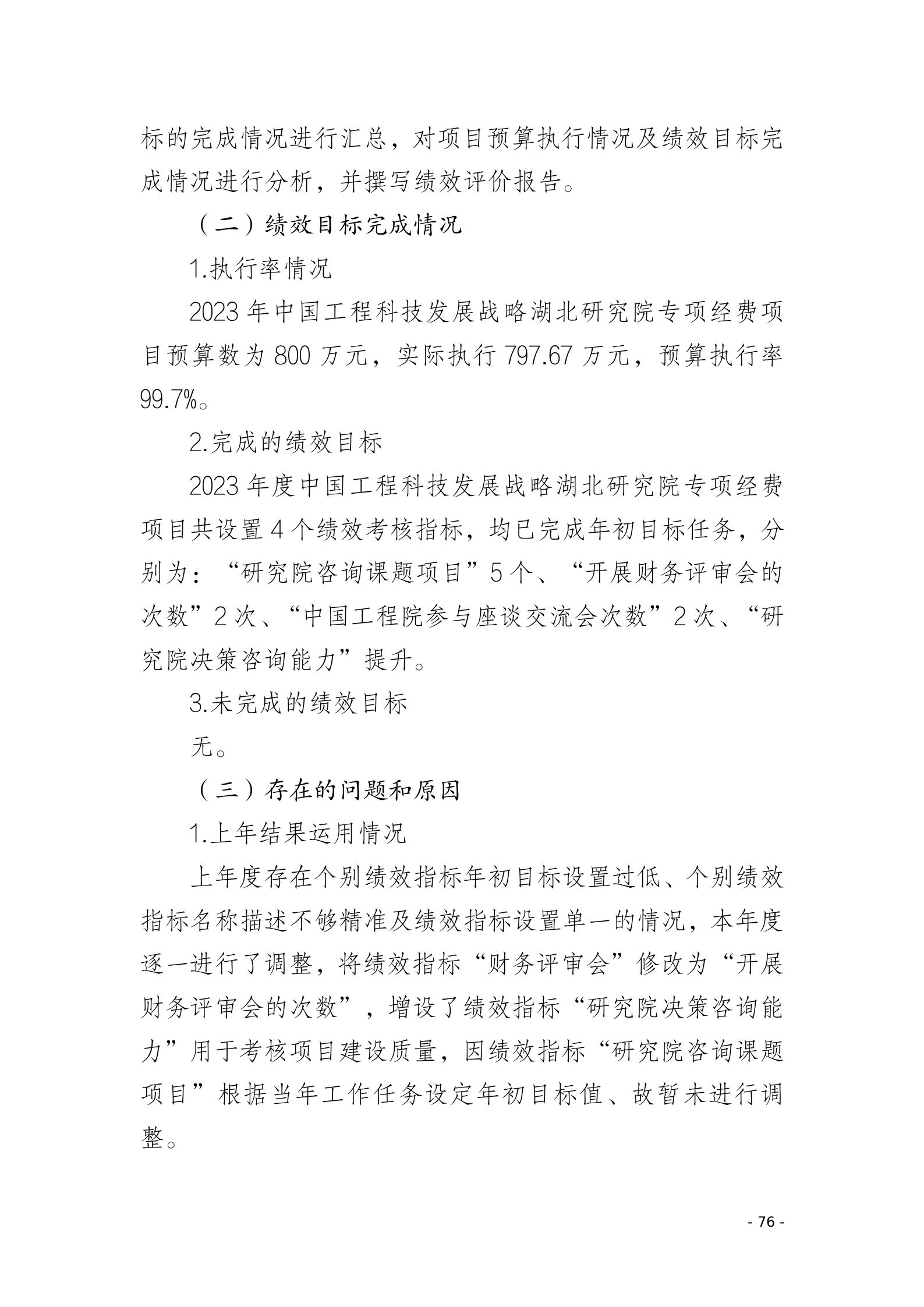 标的完成情况进行汇总，对项目预算执行情况及绩效目标完成情况进行分析，并撰写绩效评价报告。

（二）绩效目标完成情况

1.执行率情况

2023 年中国工程科技发展战略湖北研究院专项经费项目预算数为 800 万元，实际执行 797.67 万元，预算执行率 99.7%。

2.完成的绩效目标

2023 年度中国工程科技发展战略湖北研究院专项经费项目共设置 4 个绩效考核指标，均已完成年初目标任务，分别为：“研究院咨询课题项目”5 个、“开展财务评审会的次数”2 次、“中国工程院参与座谈交流会次数”2 次、“研究院决策咨询能力”提升。

3.未完成的绩效目标

无。

（三）存在的问题和原因

1.上年结果运用情况

上年度存在个别绩效指标年初目标设置过低、个别绩效指标名称描述不够精准及绩效指标设置单一的情况，本年度逐一进行了调整，将绩效指标“财务评审会”修改为“开展财务评审会的次数”，增设了绩效指标“研究院决策咨询能力”用于考核项目建设质量，因绩效指标“研究院咨询课题项目”根据当年工作任务设定年初目标值、故暂未进行调整。

- 76 -